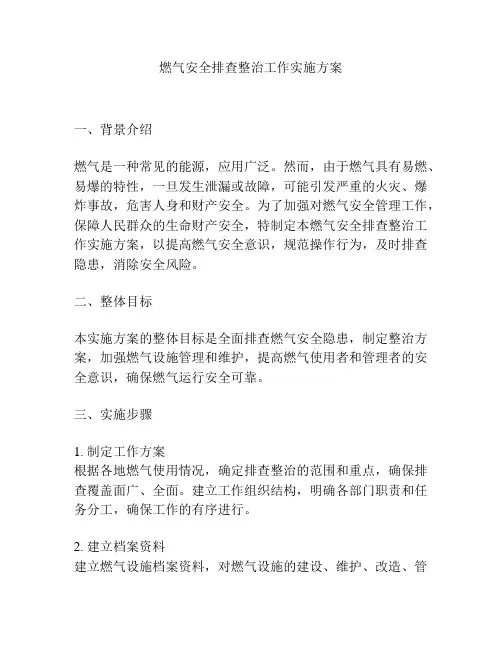 燃气安全排查整治工作实施方案

一、背景介绍

燃气是一种常见的能源，应用广泛。然而，由于燃气具有易燃、易爆的特性，一旦发生泄漏或故障，可能引发严重的火灾、爆炸事故，危害人身和财产安全。为了加强对燃气安全管理工作，保障人民群众的生命财产安全，特制定本燃气安全排查整治工作实施方案，以提高燃气安全意识，规范操作行为，及时排查隐患，消除安全风险。

二、整体目标

本实施方案的整体目标是全面排查燃气安全隐患，制定整治方案，加强燃气设施管理和维护，提高燃气使用者和管理者的安全意识，确保燃气运行安全可靠。

三、实施步骤

1. 制定工作方案
根据各地燃气使用情况，确定排查整治的范围和重点，确保排查覆盖面广、全面。建立工作组织结构，明确各部门职责和任务分工，确保工作的有序进行。

2. 建立档案资料
建立燃气设施档案资料，对燃气设施的建设、维护、改造、管